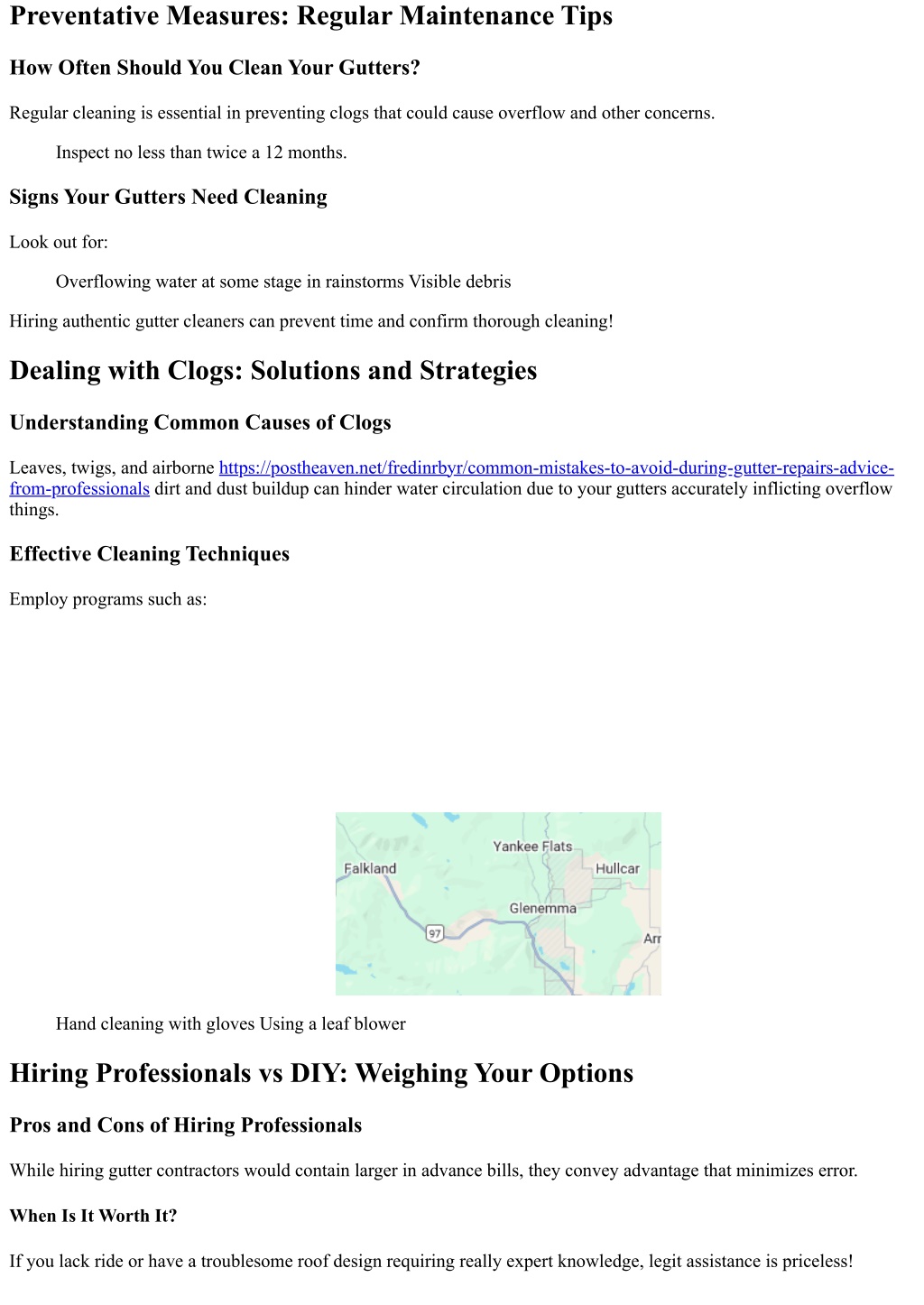 Preventative Measures: Regular Maintenance Tips

How Often Should You Clean Your Gutters?

Regular cleaning is essential in preventing clogs that could cause overflow and other concerns.

Inspect no less than twice a 12 months.

Signs Your Gutters Need Cleaning

Look out for:

Overflowing water at some stage in rainstorms Visible debris

Hiring authentic gutter cleaners can prevent time and confirm thorough cleaning!

Dealing with Clogs: Solutions and Strategies

Understanding Common Causes of Clogs

Leaves, twigs, and airborne https://postheaven.net/fredinrbyr/common-mistakes-to-avoid-during-gutter-repairs-advice-from-professionals dirt and dust buildup can hinder water circulation due to your gutters accurately inflicting overflow things.

Effective Cleaning Techniques

Employ programs such as:

Yankee Flats
Falkland
Hullcar
Glenemma
97
Arr

Hand cleaning with gloves Using a leaf blower

Hiring Professionals vs DIY: Weighing Your Options

Pros and Cons of Hiring Professionals

While hiring gutter contractors would contain larger in advance bills, they convey advantage that minimizes error.

When Is It Worth It?

If you lack ride or have a troublesome roof design requiring really expert knowledge, legit assistance is priceless!